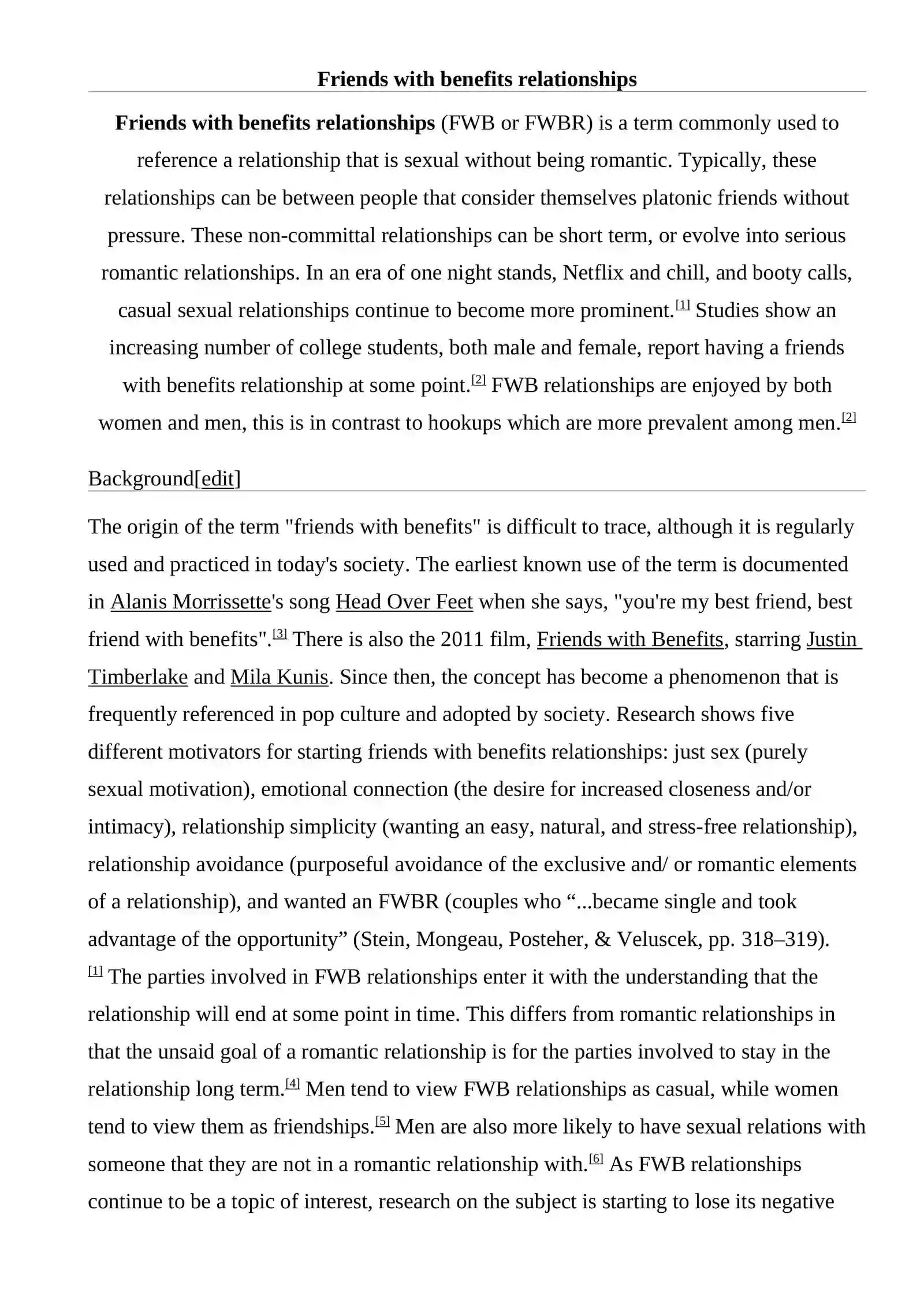 Friends with benefits relationships

Friends with benefits relationships (FWB or FWBR) is a term commonly used to reference a relationship that is sexual without being romantic. Typically, these relationships can be between people that consider themselves platonic friends without pressure. These non-committal relationships can be short term, or evolve into serious romantic relationships. In an era of one night stands, Netflix and chill, and booty calls, casual sexual relationships continue to become more prominent.$^{[1]}$ Studies show an increasing number of college students, both male and female, report having a friends with benefits relationship at some point.$^{[2]}$ FWB relationships are enjoyed by both women and men, this is in contrast to hookups which are more prevalent among men.$^{[2]}$

Background[edit]

The origin of the term "friends with benefits" is difficult to trace, although it is regularly used and practiced in today's society. The earliest known use of the term is documented in Alanis Morrissette's song Head Over Feet when she says, "you're my best friend, best friend with benefits".$^{[3]}$ There is also the 2011 film, Friends with Benefits, starring Justin Timberlake and Mila Kunis. Since then, the concept has become a phenomenon that is frequently referenced in pop culture and adopted by society. Research shows five different motivators for starting friends with benefits relationships: just sex (purely sexual motivation), emotional connection (the desire for increased closeness and/or intimacy), relationship simplicity (wanting an easy, natural, and stress-free relationship), relationship avoidance (purposeful avoidance of the exclusive and/ or romantic elements of a relationship), and wanted an FWBR (couples who "...became single and took advantage of the opportunity" (Stein, Mongeau, Posteher, & Veluscek, pp. 318–319).$^{[1]}$ The parties involved in FWB relationships enter it with the understanding that the relationship will end at some point in time. This differs from romantic relationships in that the unsaid goal of a romantic relationship is for the parties involved to stay in the relationship long term.$^{[4]}$ Men tend to view FWB relationships as casual, while women tend to view them as friendships.$^{[5]}$ Men are also more likely to have sexual relations with someone that they are not in a romantic relationship with.$^{[6]}$ As FWB relationships continue to be a topic of interest, research on the subject is starting to lose its negative